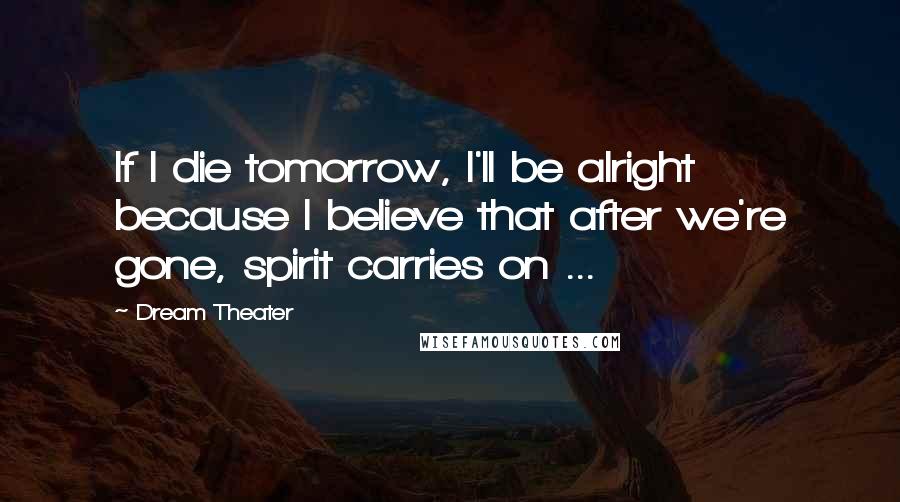 If I die tomorrow, I'll be alright because I believe that after we're gone, spirit carries on ...

~ Dream Theater

WISEFAMOUSQUOTES.COM